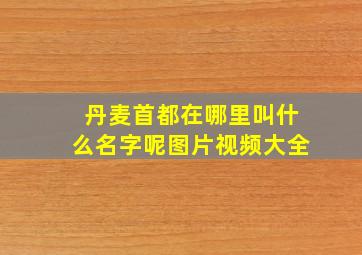 丹麦首都在哪里叫什么名字呢图片视频大全